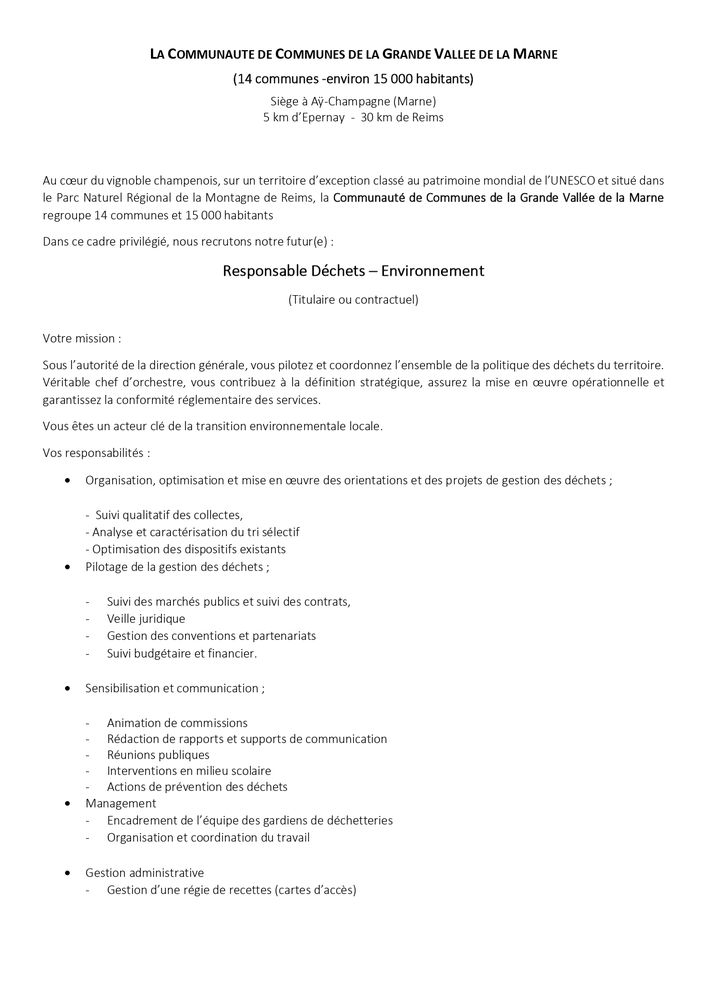 LA COMMUNAUTE DE COMMUNES DE LA GRANDE VALLEE DE LA MARNE

(14 communes -environ 15 000 habitants)

Siège à Aÿ-Champagne (Marne)
5 km d'Epernay - 30 km de Reims

Au cœur du vignoble champenois, sur un territoire d'exception classé au patrimoine mondial de l'UNESCO et situé dans le Parc Naturel Régional de la Montagne de Reims, la Communauté de Communes de la Grande Vallée de la Marne regroupe 14 communes et 15 000 habitants

Dans ce cadre privilégié, nous recrutons notre futur(e) :

Responsable Déchets – Environnement

(Titulaire ou contractuel)

Votre mission :

Sous l'autorité de la direction générale, vous pilotez et coordonnez l'ensemble de la politique des déchets du territoire. Véritable chef d'orchestre, vous contribuez à la définition stratégique, assurez la mise en œuvre opérationnelle et garantissez la conformité réglementaire des services.

Vous êtes un acteur clé de la transition environnementale locale.

Vos responsabilités :

• Organisation, optimisation et mise en œuvre des orientations et des projets de gestion des déchets ;

- Suivi qualitatif des collectes,
- Analyse et caractérisation du tri sélectif
- Optimisation des dispositifs existants

• Pilotage de la gestion des déchets ;

- Suivi des marchés publics et suivi des contrats,
- Veille juridique
- Gestion des conventions et partenariats
- Suivi budgétaire et financier.

• Sensibilisation et communication ;

- Animation de commissions
- Rédaction de rapports et supports de communication
- Réunions publiques
- Interventions en milieu scolaire
- Actions de prévention des déchets

• Management
- Encadrement de l'équipe des gardiens de déchetteries
- Organisation et coordination du travail

• Gestion administrative
- Gestion d'une régie de recettes (cartes d'accès)